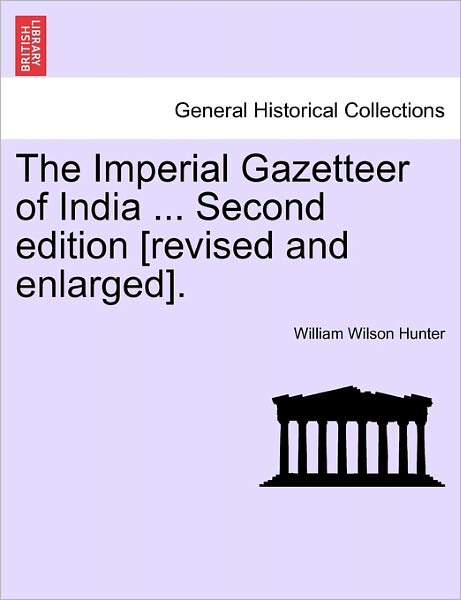 BRITISH LIBRARY

General Historical Collections

The Imperial Gazetteer of India ... Second edition [revised and enlarged].

William Wilson Hunter